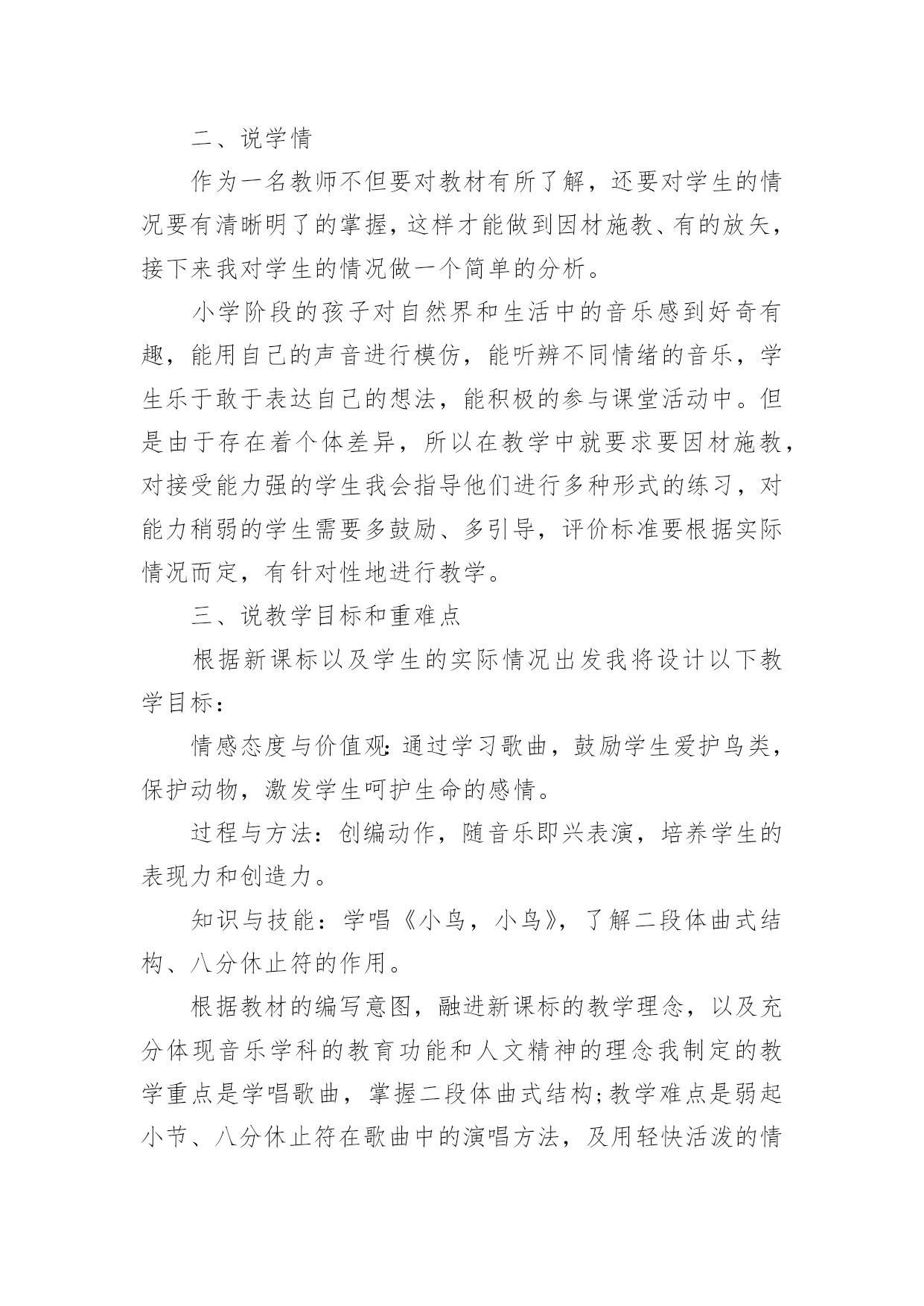 二、说学情

作为一名教师不但要对教材有所了解，还要对学生的情况要有清晰明了的掌握，这样才能做到因材施教、有的放矢，接下来我对学生的情况做一个简单的分析。

小学阶段的孩子对自然界和生活中的音乐感到好奇有趣，能用自己的声音进行模仿，能听辨不同情绪的音乐，学生乐于敢于表达自己的想法，能积极的参与课堂活动中。但是由于存在着个体差异，所以在教学中就要求要因材施教，对接受能力强的学生我会指导他们进行多种形式的练习，对能力稍弱的学生需要多鼓励、多引导，评价标准要根据实际情况而定，有针对性地进行教学。

三、说教学目标和重难点

根据新课标以及学生的实际情况出发我将设计以下教学目标：

情感态度与价值观：通过学习歌曲，鼓励学生爱护鸟类，保护动物，激发学生呵护生命的感情。

过程与方法：创编动作，随音乐即兴表演，培养学生的表现力和创造力。

知识与技能：学唱《小鸟，小鸟》，了解二段体曲式结构、八分休止符的作用。

根据教材的编写意图，融进新课标的教学理念，以及充分体现音乐学科的教育功能和人文精神的理念我制定的教学重点是学唱歌曲，掌握二段体曲式结构;教学难点是弱起小节、八分休止符在歌曲中的演唱方法，及用轻快活泼的情